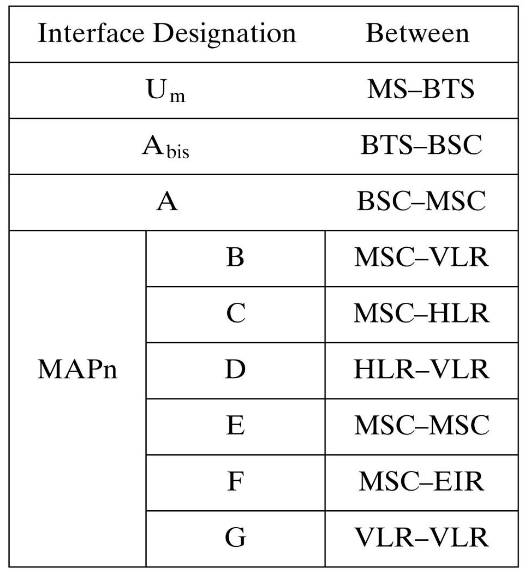 | Interface Designation | | Between |
|---|---|---|
| $U_m$ | | MS–BTS |
| $A_{bis}$ | | BTS–BSC |
| A | | BSC–MSC |
| MAPn | B | MSC–VLR |
| | C | MSC–HLR |
| | D | HLR–VLR |
| | E | MSC–MSC |
| | F | MSC–EIR |
| | G | VLR–VLR |